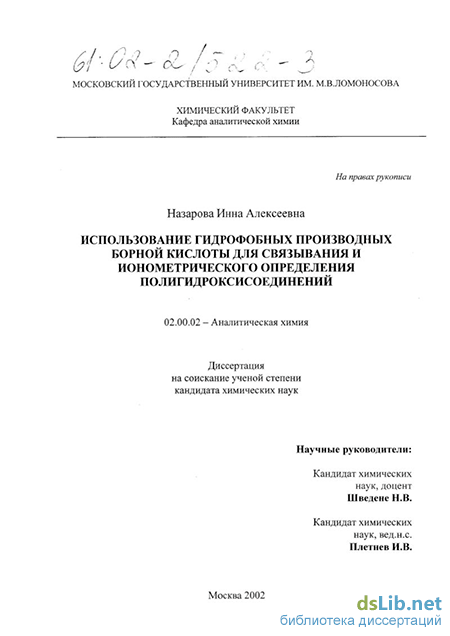 61:02-2/522-3
МОСКОВСКИЙ ГОСУДАРСТВЕННЫЙ УНИВЕРСИТЕТ ИМ. М.В.ЛОМОНОСОВА

ХИМИЧЕСКИЙ ФАКУЛЬТЕТ
Кафедра аналитической химии

На правах рукописи

Назарова Инна Алексеевна

ИСПОЛЬЗОВАНИЕ ГИДРОФОБНЫХ ПРОИЗВОДНЫХ БОРНОЙ КИСЛОТЫ ДЛЯ СВЯЗЫВАНИЯ И ИОНОМЕТРИЧЕСКОГО ОПРЕДЕЛЕНИЯ ПОЛИГИДРОКСИСОЕДИНЕНИЙ

02.00.02 – Аналитическая химия

Диссертация
на соискание ученой степени
кандидата химических наук

Научные руководители:

Кандидат химических наук, доцент
Шведене Н.В.

Кандидат химических наук, вед.н.с.
Плетнев И.В.

Москва 2002

dsLib.net
библиотека диссертаций